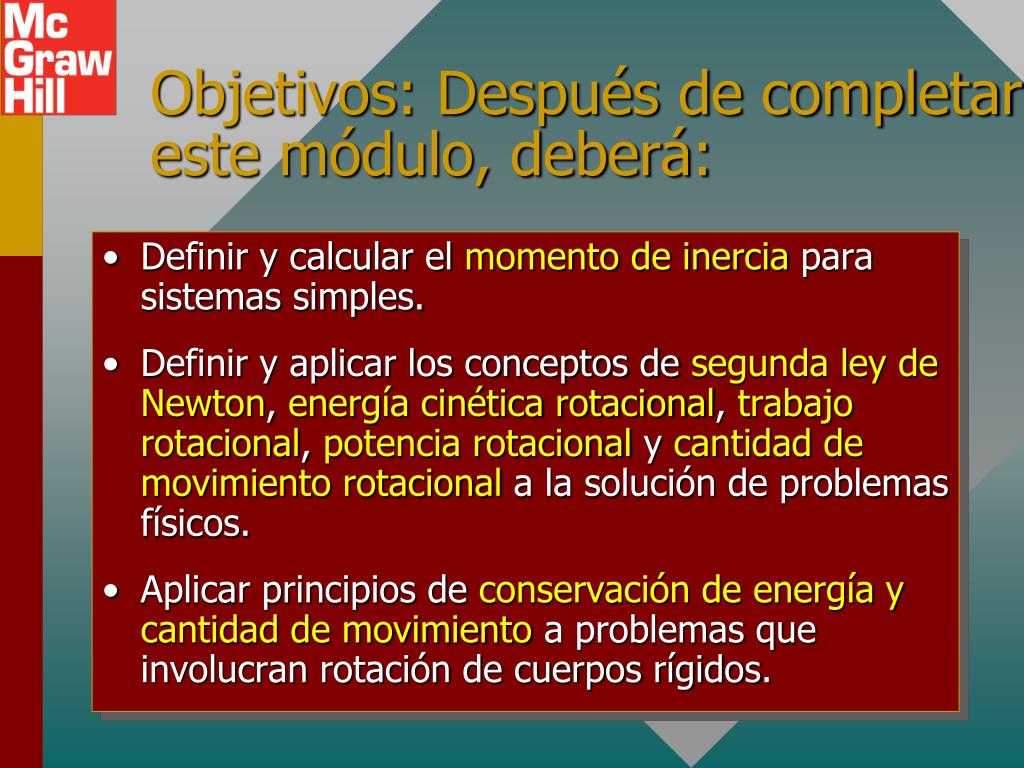 Mc Graw Hill

Objetivos: Después de completar este módulo, deberá:

• Definir y calcular el momento de inercia para sistemas simples.

• Definir y aplicar los conceptos de segunda ley de Newton, energía cinética rotacional, trabajo rotacional, potencia rotacional y cantidad de movimiento rotacional a la solución de problemas físicos.

• Aplicar principios de conservación de energía y cantidad de movimiento a problemas que involucran rotación de cuerpos rígidos.